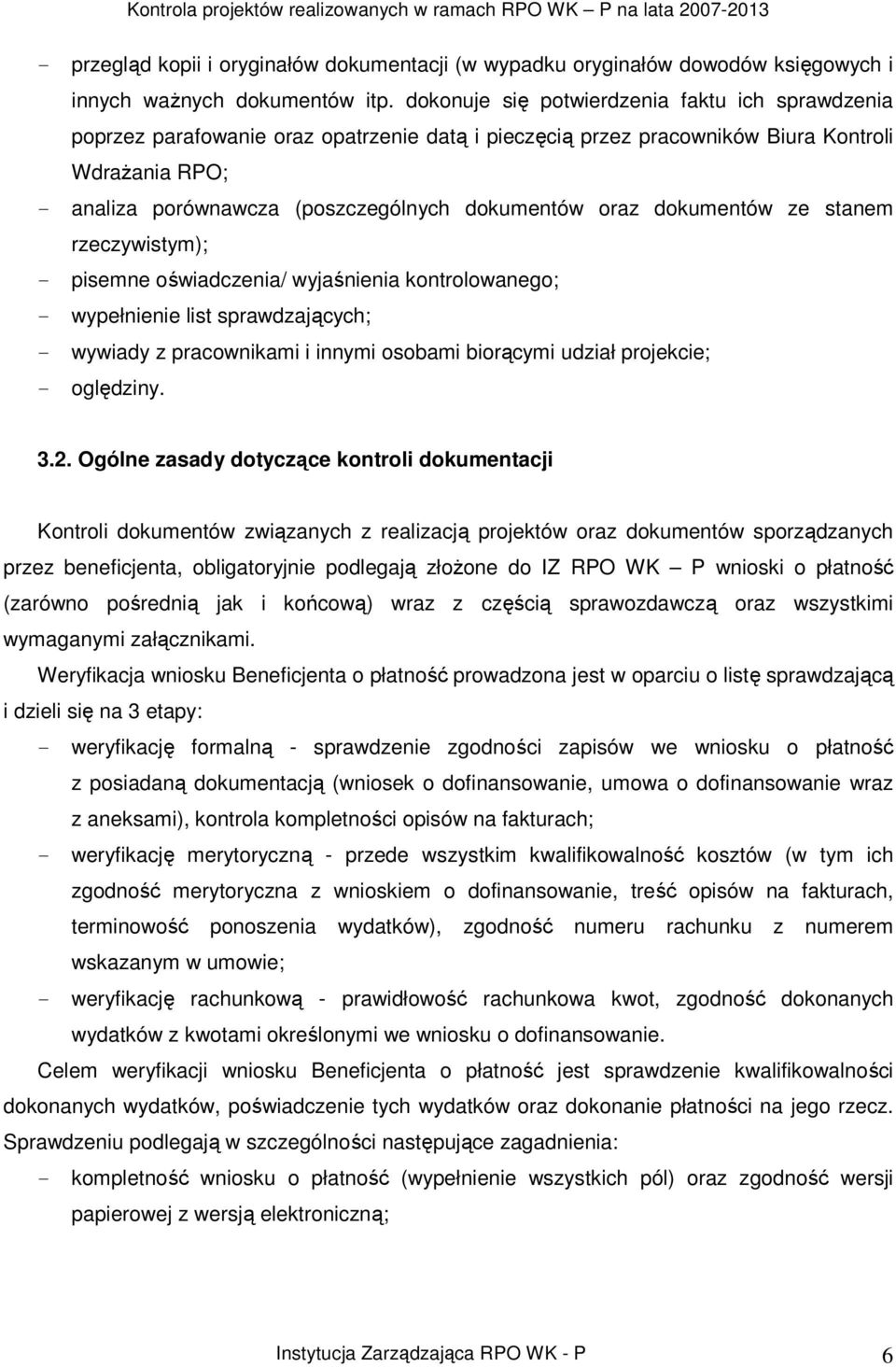 Kontrola projektów realizowanych w ramach RPO WK – P na lata 2007-2013

- przegląd kopii i oryginałów dokumentacji (w wypadku oryginałów dowodów księgowych i innych ważnych dokumentów itp. dokonuje się potwierdzenia faktu ich sprawdzenia poprzez parafowanie oraz opatrzenie datą i pieczęcią przez pracowników Biura Kontroli Wdrażania RPO;
- analiza porównawcza (poszczególnych dokumentów oraz dokumentów ze stanem rzeczywistym);
- pisemne oświadczenia/ wyjaśnienia kontrolowanego;
- wypełnienie list sprawdzających;
- wywiady z pracownikami i innymi osobami biorącymi udział projekcie;
- oględziny.

3.2. Ogólne zasady dotyczące kontroli dokumentacji

Kontroli dokumentów związanych z realizacją projektów oraz dokumentów sporządzanych przez beneficjenta, obligatoryjnie podlegają złożone do IZ RPO WK – P wnioski o płatność (zarówno pośrednią jak i końcową) wraz z częścią sprawozdawczą oraz wszystkimi wymaganymi załącznikami.

Weryfikacja wniosku Beneficjenta o płatność prowadzona jest w oparciu o listę sprawdzającą i dzieli się na 3 etapy:
- weryfikację formalną - sprawdzenie zgodności zapisów we wniosku o płatność z posiadaną dokumentacją (wniosek o dofinansowanie, umowa o dofinansowanie wraz z aneksami), kontrola kompletności opisów na fakturach;
- weryfikację merytoryczną - przede wszystkim kwalifikowalność kosztów (w tym ich zgodność merytoryczna z wnioskiem o dofinansowanie, treść opisów na fakturach, terminowość ponoszenia wydatków), zgodność numeru rachunku z numerem wskazanym w umowie;
- weryfikację rachunkową - prawidłowość rachunkowa kwot, zgodność dokonanych wydatków z kwotami określonymi we wniosku o dofinansowanie.

Celem weryfikacji wniosku Beneficjenta o płatność jest sprawdzenie kwalifikowalności dokonanych wydatków, poświadczenie tych wydatków oraz dokonanie płatności na jego rzecz.
Sprawdzeniu podlegają w szczególności następujące zagadnienia:
- kompletność wniosku o płatność (wypełnienie wszystkich pól) oraz zgodność wersji papierowej z wersją elektroniczną;

Instytucja Zarządzająca RPO WK - P 6